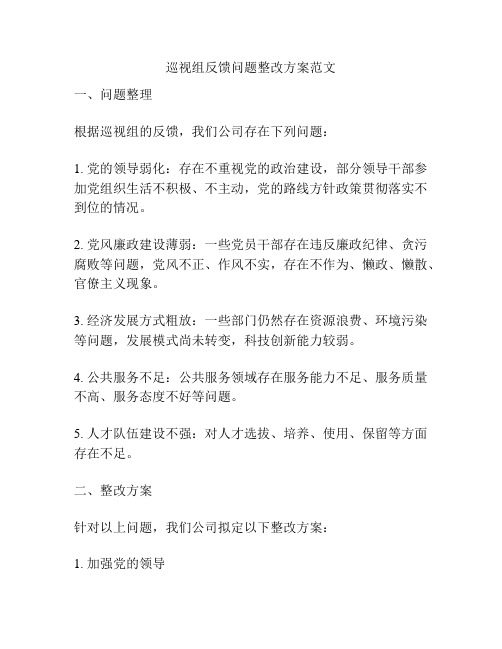 巡视组反馈问题整改方案范文

一、问题整理

根据巡视组的反馈，我们公司存在下列问题：

1. 党的领导弱化：存在不重视党的政治建设，部分领导干部参加党组织生活不积极、不主动，党的路线方针政策贯彻落实不到位的情况。

2. 党风廉政建设薄弱：一些党员干部存在违反廉政纪律、贪污腐败等问题，党风不正、作风不实，存在不作为、懒政、懒散、官僚主义现象。

3. 经济发展方式粗放：一些部门仍然存在资源浪费、环境污染等问题，发展模式尚未转变，科技创新能力较弱。

4. 公共服务不足：公共服务领域存在服务能力不足、服务质量不高、服务态度不好等问题。

5. 人才队伍建设不强：对人才选拔、培养、使用、保留等方面存在不足。

二、整改方案

针对以上问题，我们公司拟定以下整改方案：

1. 加强党的领导